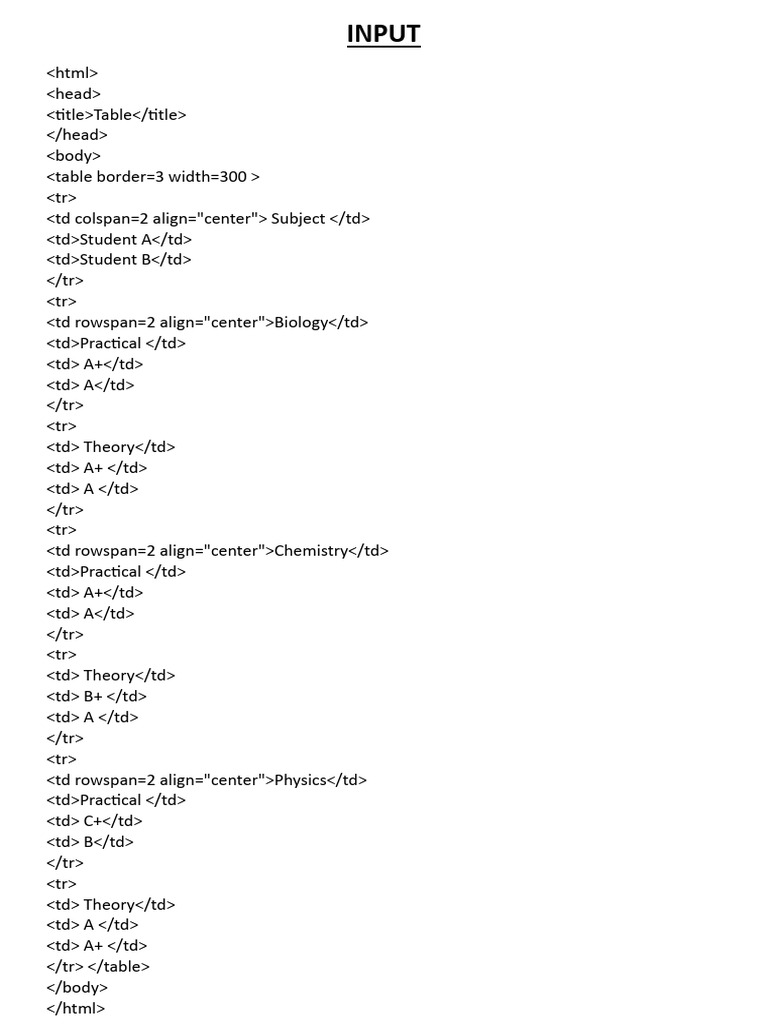 INPUT

<html>
<head>
<title>Table</title>
</head>
<body>
<table border=3 width=300 >
<tr>
<td colspan=2 align="center"> Subject </td>
<td>Student A</td>
<td>Student B</td>
</tr>
<tr>
<td rowspan=2 align="center">Biology</td>
<td>Practical </td>
<td> A+</td>
<td> A</td>
</tr>
<tr>
<td> Theory</td>
<td> A+ </td>
<td> A </td>
</tr>
<tr>
<td rowspan=2 align="center">Chemistry</td>
<td>Practical </td>
<td> A+</td>
<td> A</td>
</tr>
<tr>
<td> Theory</td>
<td> B+ </td>
<td> A </td>
</tr>
<tr>
<td rowspan=2 align="center">Physics</td>
<td>Practical </td>
<td> C+</td>
<td> B</td>
</tr>
<tr>
<td> Theory</td>
<td> A </td>
<td> A+ </td>
</tr> </table>
</body>
</html>